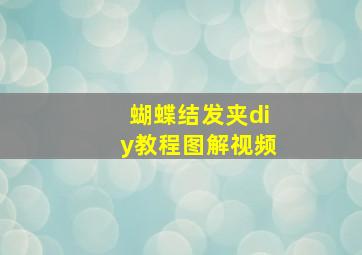 蝴蝶结发夹diy教程图解视频